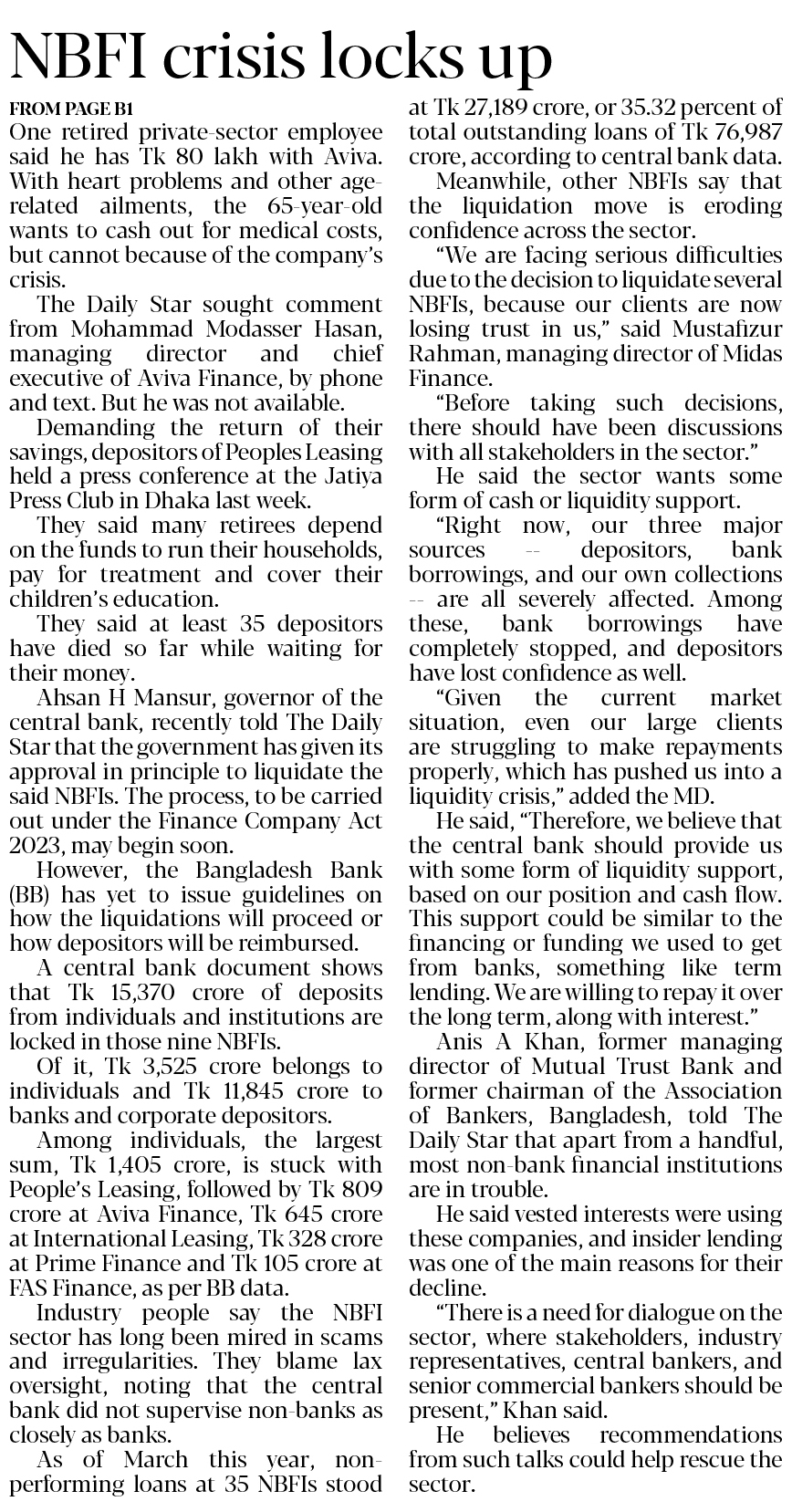 NBFI crisis locks up

FROM PAGE B1

One retired private-sector employee said he has Tk 80 lakh with Aviva. With heart problems and other age-related ailments, the 65-year-old wants to cash out for medical costs, but cannot because of the company's crisis.

The Daily Star sought comment from Mohammad Modasser Hasan, managing director and chief executive of Aviva Finance, by phone and text. But he was not available.

Demanding the return of their savings, depositors of Peoples Leasing held a press conference at the Jatiya Press Club in Dhaka last week.

They said many retirees depend on the funds to run their households, pay for treatment and cover their children's education.

They said at least 35 depositors have died so far while waiting for their money.

Ahsan H Mansur, governor of the central bank, recently told The Daily Star that the government has given its approval in principle to liquidate the said NBFIs. The process, to be carried out under the Finance Company Act 2023, may begin soon.

However, the Bangladesh Bank (BB) has yet to issue guidelines on how the liquidations will proceed or how depositors will be reimbursed.

A central bank document shows that Tk 15,370 crore of deposits from individuals and institutions are locked in those nine NBFIs.

Of it, Tk 3,525 crore belongs to individuals and Tk 11,845 crore to banks and corporate depositors.

Among individuals, the largest sum, Tk 1,405 crore, is stuck with People's Leasing, followed by Tk 809 crore at Aviva Finance, Tk 645 crore at International Leasing, Tk 328 crore at Prime Finance and Tk 105 crore at FAS Finance, as per BB data.

Industry people say the NBFI sector has long been mired in scams and irregularities. They blame lax oversight, noting that the central bank did not supervise non-banks as closely as banks.

As of March this year, non-performing loans at 35 NBFIs stood at Tk 27,189 crore, or 35.32 percent of total outstanding loans of Tk 76,987 crore, according to central bank data.

Meanwhile, other NBFIs say that the liquidation move is eroding confidence across the sector.

"We are facing serious difficulties due to the decision to liquidate several NBFIs, because our clients are now losing trust in us," said Mustafizur Rahman, managing director of Midas Finance.

"Before taking such decisions, there should have been discussions with all stakeholders in the sector."

He said the sector wants some form of cash or liquidity support.

"Right now, our three major sources -- depositors, bank borrowings, and our own collections -- are all severely affected. Among these, bank borrowings have completely stopped, and depositors have lost confidence as well.

"Given the current market situation, even our large clients are struggling to make repayments properly, which has pushed us into a liquidity crisis," added the MD.

He said, "Therefore, we believe that the central bank should provide us with some form of liquidity support, based on our position and cash flow. This support could be similar to the financing or funding we used to get from banks, something like term lending. We are willing to repay it over the long term, along with interest."

Anis A Khan, former managing director of Mutual Trust Bank and former chairman of the Association of Bankers, Bangladesh, told The Daily Star that apart from a handful, most non-bank financial institutions are in trouble.

He said vested interests were using these companies, and insider lending was one of the main reasons for their decline.

"There is a need for dialogue on the sector, where stakeholders, industry representatives, central bankers, and senior commercial bankers should be present," Khan said.

He believes recommendations from such talks could help rescue the sector.